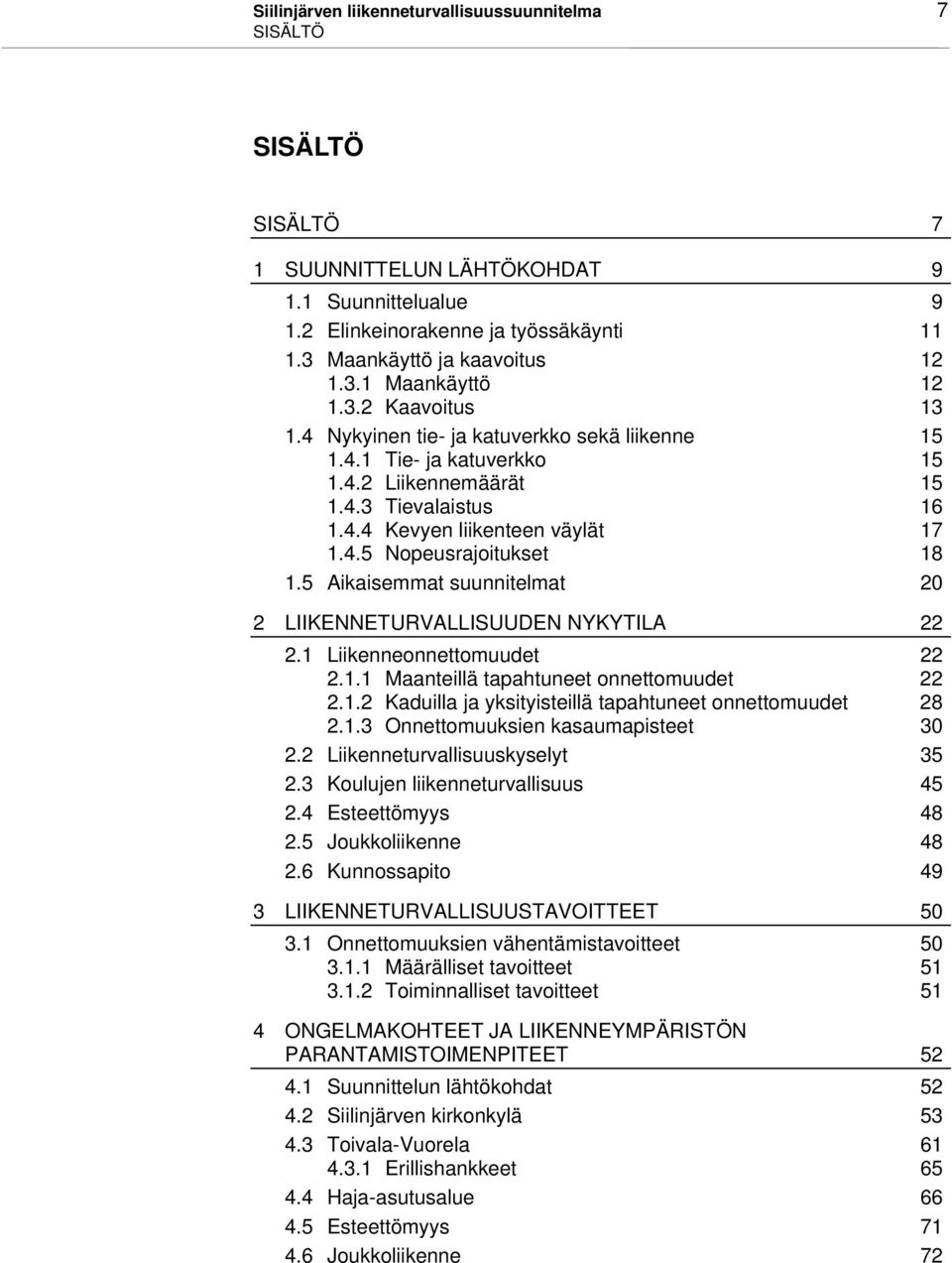 Siilinjärven liikenneturvallisuussuunnitelma 7
SISÄLTÖ

SISÄLTÖ

SISÄLTÖ 7

1 SUUNNITTELUN LÄHTÖKOHDAT 9
1.1 Suunnittelualue 9
1.2 Elinkeinorakenne ja työssäkäynti 11
1.3 Maankäyttö ja kaavoitus 12
1.3.1 Maankäyttö 12
1.3.2 Kaavoitus 13
1.4 Nykyinen tie- ja katuverkko sekä liikenne 15
1.4.1 Tie- ja katuverkko 15
1.4.2 Liikennemäärät 15
1.4.3 Tievalaistus 16
1.4.4 Kevyen liikenteen väylät 17
1.4.5 Nopeusrajoitukset 18
1.5 Aikaisemmat suunnitelmat 20

2 LIIKENNETURVALLISUUDEN NYKYTILA 22
2.1 Liikenneonnettomuudet 22
2.1.1 Maanteillä tapahtuneet onnettomuudet 22
2.1.2 Kaduilla ja yksityisteillä tapahtuneet onnettomuudet 28
2.1.3 Onnettomuuksien kasaumapisteet 30
2.2 Liikenneturvallisuuskyselyt 35
2.3 Koulujen liikenneturvallisuus 45
2.4 Esteettömyys 48
2.5 Joukkoliikenne 48
2.6 Kunnossapito 49

3 LIIKENNETURVALLISUUSTAVOITTEET 50
3.1 Onnettomuuksien vähentämistavoitteet 50
3.1.1 Määrälliset tavoitteet 51
3.1.2 Toiminnalliset tavoitteet 51

4 ONGELMAKOHTEET JA LIIKENNEYMPÄRISTÖN PARANTAMISTOIMENPITEET 52
4.1 Suunnittelun lähtökohdat 52
4.2 Siilinjärven kirkonkylä 53
4.3 Toivala-Vuorela 61
4.3.1 Erillishankkeet 65
4.4 Haja-asutusalue 66
4.5 Esteettömyys 71
4.6 Joukkoliikenne 72